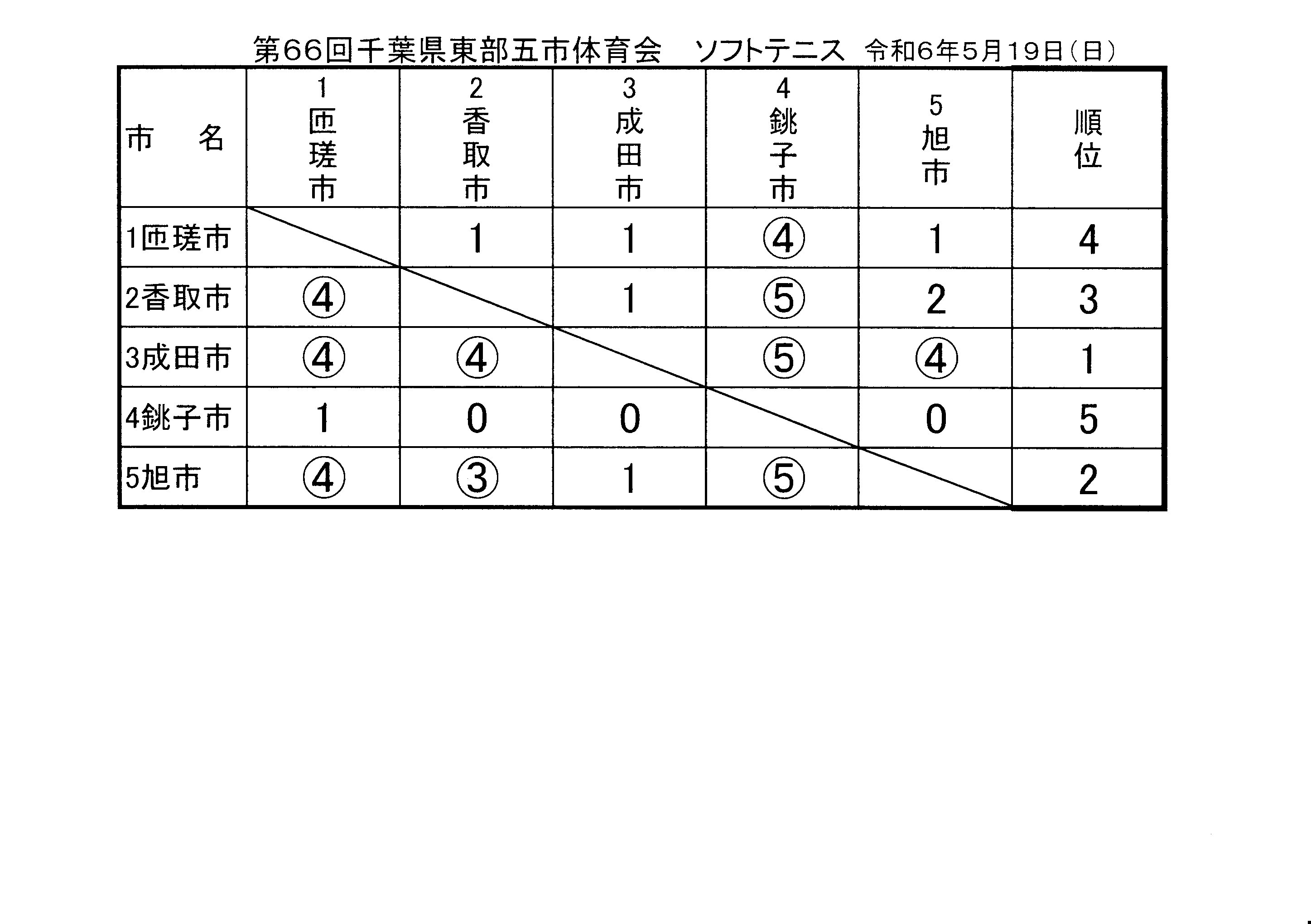 第66回千葉県東部五市体育会 ソフトテニス 令和6年5月19日(日)

| 市 名 | 1匝瑳市 | 2香取市 | 3成田市 | 4銚子市 | 5旭市 | 順位 |
|---|---|---|---|---|---|---|
| 1匝瑳市 | | 1 | 1 | ④ | 1 | 4 |
| 2香取市 | ④ | | 1 | ⑤ | 2 | 3 |
| 3成田市 | ④ | ④ | | ⑤ | ④ | 1 |
| 4銚子市 | 1 | 0 | 0 | | 0 | 5 |
| 5旭市 | ④ | ③ | 1 | ⑤ | | 2 |